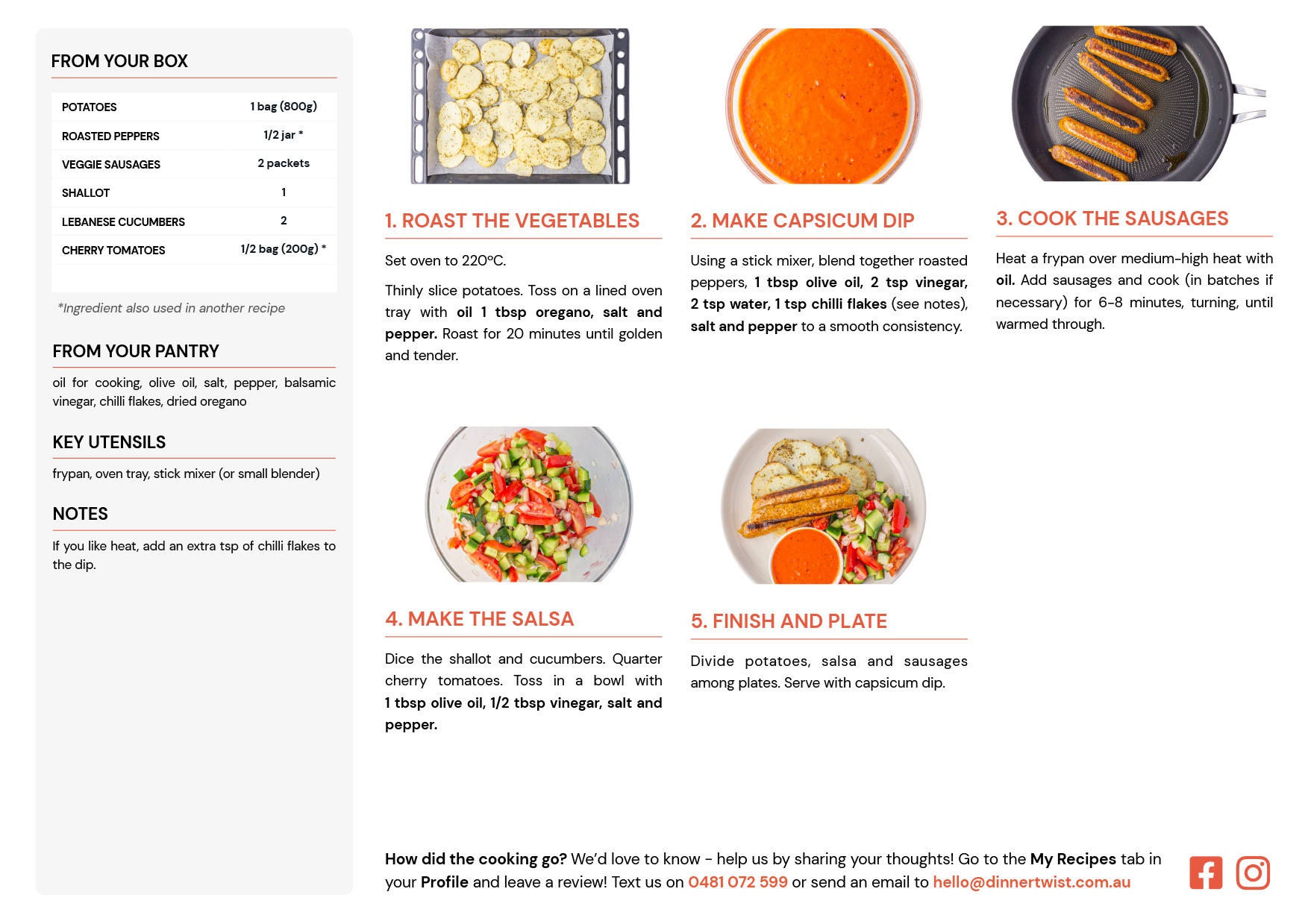 FROM YOUR BOX

| POTATOES | 1 bag (800g) |
|---|---|
| ROASTED PEPPERS | 1/2 jar * |
| VEGGIE SAUSAGES | 2 packets |
| SHALLOT | 1 |
| LEBANESE CUCUMBERS | 2 |
| CHERRY TOMATOES | 1/2 bag (200g) * |

*Ingredient also used in another recipe

FROM YOUR PANTRY

oil for cooking, olive oil, salt, pepper, balsamic vinegar, chilli flakes, dried oregano

KEY UTENSILS

frypan, oven tray, stick mixer (or small blender)

NOTES

If you like heat, add an extra tsp of chilli flakes to the dip.

1. ROAST THE VEGETABLES

Set oven to 220°C.

Thinly slice potatoes. Toss on a lined oven tray with oil 1 tbsp oregano, salt and pepper. Roast for 20 minutes until golden and tender.

2. MAKE CAPSICUM DIP

Using a stick mixer, blend together roasted peppers, 1 tbsp olive oil, 2 tsp vinegar, 2 tsp water, 1 tsp chilli flakes (see notes), salt and pepper to a smooth consistency.

3. COOK THE SAUSAGES

Heat a frypan over medium-high heat with oil. Add sausages and cook (in batches if necessary) for 6-8 minutes, turning, until warmed through.

4. MAKE THE SALSA

Dice the shallot and cucumbers. Quarter cherry tomatoes. Toss in a bowl with 1 tbsp olive oil, 1/2 tbsp vinegar, salt and pepper.

5. FINISH AND PLATE

Divide potatoes, salsa and sausages among plates. Serve with capsicum dip.

How did the cooking go? We'd love to know - help us by sharing your thoughts! Go to the My Recipes tab in your Profile and leave a review! Text us on 0481 072 599 or send an email to hello@dinnertwist.com.au